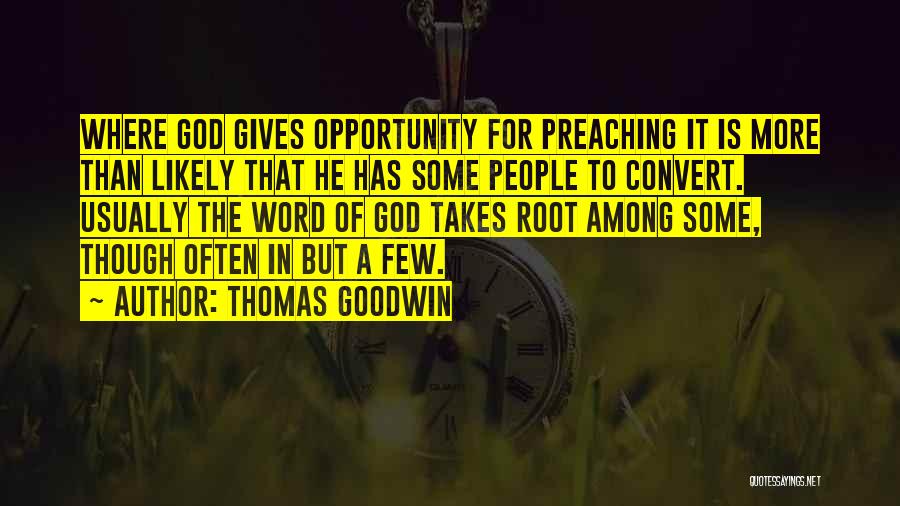 WHERE GOD GIVES OPPORTUNITY FOR PREACHING IT IS MORE THAN LIKELY THAT HE HAS SOME PEOPLE TO CONVERT. USUALLY THE WORD OF GOD TAKES ROOT AMONG SOME, THOUGH OFTEN IN BUT A FEW.

~ AUTHOR: THOMAS GOODWIN

QUOTESSAYINGS.NET